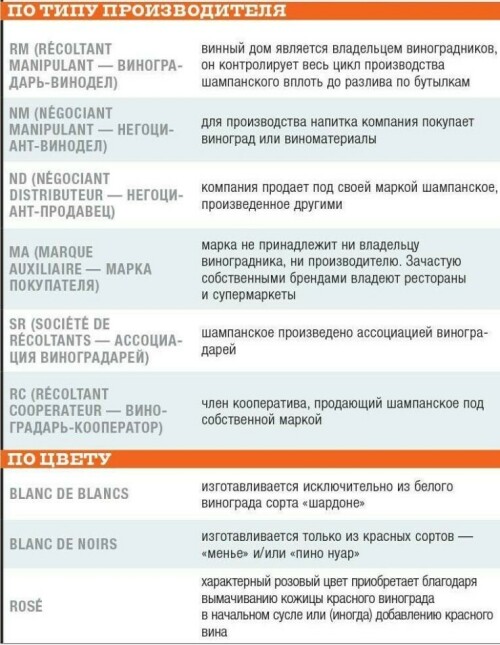 ПО ТИПУ ПРОИЗВОДИТЕЛЯ

| | |
|---|---|
| RM (RÉCOLTANT MANIPULANT — ВИНОГРАДАРЬ-ВИНОДЕЛ) | винный дом является владельцем виноградников, он контролирует весь цикл производства шампанского вплоть до разлива по бутылкам |
| NM (NÉGOCIANT MANIPULANT — НЕГОЦИАНТ-ВИНОДЕЛ) | для производства напитка компания покупает виноград или виноматериалы |
| ND (NÉGOCIANT DISTRIBUTEUR — НЕГОЦИАНТ-ПРОДАВЕЦ) | компания продает под своей маркой шампанское, произведенное другими |
| MA (MARQUE AUXILIAIRE — МАРКА ПОКУПАТЕЛЯ) | марка не принадлежит ни владельцу виноградника, ни производителю. Зачастую собственными брендами владеют рестораны и супермаркеты |
| SR (SOCIÉTÉ DE RÉCOLTANTS — АССОЦИАЦИЯ ВИНОГРАДАРЕЙ) | шампанское произведено ассоциацией виноградарей |
| RC (RÉCOLTANT COOPERATEUR — ВИНОГРАДАРЬ-КООПЕРАТОР) | член кооператива, продающий шампанское под собственной маркой |

ПО ЦВЕТУ

| | |
|---|---|
| BLANC DE BLANCS | изготавливается исключительно из белого винограда сорта «шардоне» |
| BLANC DE NOIRS | изготавливается только из красных сортов — «менье» и/или «пино нуар» |
| ROSÉ | характерный розовый цвет приобретает благодаря вымачиванию кожицы красного винограда в начальном сусле или (иногда) добавлению красного вина |